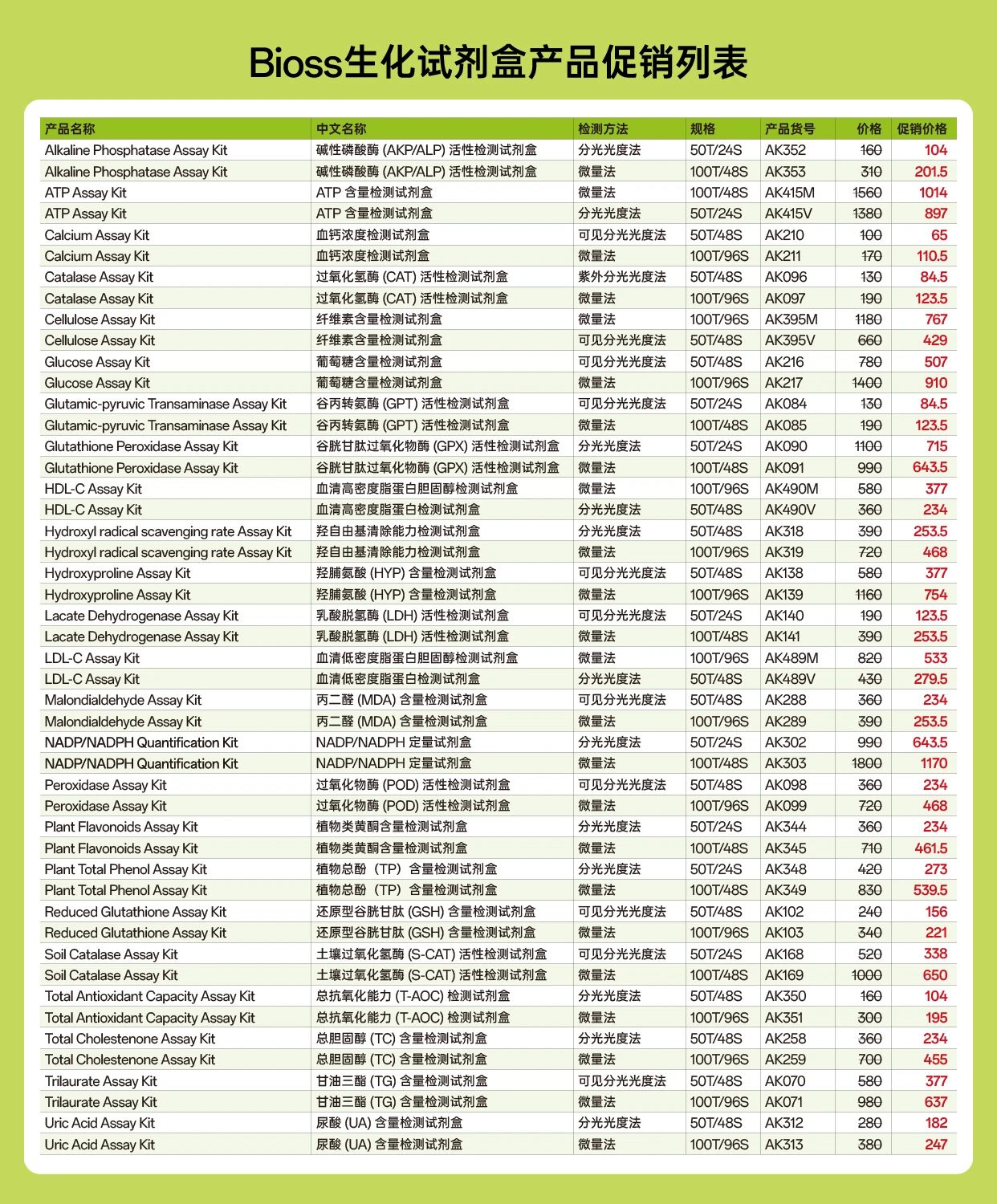 Bioss生化试剂盒产品促销列表

| 产品名称 | 中文名称 | 检测方法 | 规格 | 产品货号 | 价格 | 促销价格 |
|---|---|---|---|---|---|---|
| Alkaline Phosphatase Assay Kit | 碱性磷酸酶 (AKP/ALP) 活性检测试剂盒 | 分光光度法 | 50T/24S | AK352 | 160 | 104 |
| Alkaline Phosphatase Assay Kit | 碱性磷酸酶 (AKP/ALP) 活性检测试剂盒 | 微量法 | 100T/48S | AK353 | 310 | 201.5 |
| ATP Assay Kit | ATP 含量检测试剂盒 | 微量法 | 100T/48S | AK415M | 1560 | 1014 |
| ATP Assay Kit | ATP 含量检测试剂盒 | 分光光度法 | 50T/24S | AK415V | 1380 | 897 |
| Calcium Assay Kit | 血钙浓度检测试剂盒 | 可见分光光度法 | 50T/48S | AK210 | 100 | 65 |
| Calcium Assay Kit | 血钙浓度检测试剂盒 | 微量法 | 100T/96S | AK211 | 170 | 110.5 |
| Catalase Assay Kit | 过氧化氢酶 (CAT) 活性检测试剂盒 | 紫外分光光度法 | 50T/48S | AK096 | 130 | 84.5 |
| Catalase Assay Kit | 过氧化氢酶 (CAT) 活性检测试剂盒 | 微量法 | 100T/96S | AK097 | 190 | 123.5 |
| Cellulose Assay Kit | 纤维素含量检测试剂盒 | 微量法 | 100T/96S | AK395M | 1180 | 767 |
| Cellulose Assay Kit | 纤维素含量检测试剂盒 | 可见分光光度法 | 50T/48S | AK395V | 660 | 429 |
| Glucose Assay Kit | 葡萄糖含量检测试剂盒 | 可见分光光度法 | 50T/48S | AK216 | 780 | 507 |
| Glucose Assay Kit | 葡萄糖含量检测试剂盒 | 微量法 | 100T/96S | AK217 | 1400 | 910 |
| Glutamic-pyruvic Transaminase Assay Kit | 谷丙转氨酶 (GPT) 活性检测试剂盒 | 可见分光光度法 | 50T/24S | AK084 | 130 | 84.5 |
| Glutamic-pyruvic Transaminase Assay Kit | 谷丙转氨酶 (GPT) 活性检测试剂盒 | 微量法 | 100T/48S | AK085 | 190 | 123.5 |
| Glutathione Peroxidase Assay Kit | 谷胱甘肽过氧化物酶 (GPX) 活性检测试剂盒 | 分光光度法 | 50T/24S | AK090 | 1100 | 715 |
| Glutathione Peroxidase Assay Kit | 谷胱甘肽过氧化物酶 (GPX) 活性检测试剂盒 | 微量法 | 100T/48S | AK091 | 990 | 643.5 |
| HDL-C Assay Kit | 血清高密度脂蛋白胆固醇检测试剂盒 | 微量法 | 100T/96S | AK490M | 580 | 377 |
| HDL-C Assay Kit | 血清高密度脂蛋白检测试剂盒 | 分光光度法 | 50T/48S | AK490V | 360 | 234 |
| Hydroxyl radical scavenging rate Assay Kit | 羟自由基清除能力检测试剂盒 | 分光光度法 | 50T/48S | AK318 | 390 | 253.5 |
| Hydroxyl radical scavenging rate Assay Kit | 羟自由基清除能力检测试剂盒 | 微量法 | 100T/96S | AK319 | 720 | 468 |
| Hydroxyproline Assay Kit | 羟脯氨酸 (HYP) 含量检测试剂盒 | 可见分光光度法 | 50T/48S | AK138 | 580 | 377 |
| Hydroxyproline Assay Kit | 羟脯氨酸 (HYP) 含量检测试剂盒 | 微量法 | 100T/96S | AK139 | 1160 | 754 |
| Lacate Dehydrogenase Assay Kit | 乳酸脱氢酶 (LDH) 活性检测试剂盒 | 可见分光光度法 | 50T/24S | AK140 | 190 | 123.5 |
| Lacate Dehydrogenase Assay Kit | 乳酸脱氢酶 (LDH) 活性检测试剂盒 | 微量法 | 100T/48S | AK141 | 390 | 253.5 |
| LDL-C Assay Kit | 血清低密度脂蛋白胆固醇检测试剂盒 | 微量法 | 100T/96S | AK489M | 820 | 533 |
| LDL-C Assay Kit | 血清低密度脂蛋白检测试剂盒 | 分光光度法 | 50T/48S | AK489V | 430 | 279.5 |
| Malondialdehyde Assay Kit | 丙二醛 (MDA) 含量检测试剂盒 | 可见分光光度法 | 50T/48S | AK288 | 360 | 234 |
| Malondialdehyde Assay Kit | 丙二醛 (MDA) 含量检测试剂盒 | 微量法 | 100T/96S | AK289 | 390 | 253.5 |
| NADP/NADPH Quantification Kit | NADP/NADPH 定量试剂盒 | 分光光度法 | 50T/24S | AK302 | 990 | 643.5 |
| NADP/NADPH Quantification Kit | NADP/NADPH 定量试剂盒 | 微量法 | 100T/48S | AK303 | 1800 | 1170 |
| Peroxidase Assay Kit | 过氧化物酶 (POD) 活性检测试剂盒 | 可见分光光度法 | 50T/48S | AK098 | 360 | 234 |
| Peroxidase Assay Kit | 过氧化物酶 (POD) 活性检测试剂盒 | 微量法 | 100T/96S | AK099 | 720 | 468 |
| Plant Flavonoids Assay Kit | 植物类黄酮含量检测试剂盒 | 分光光度法 | 50T/24S | AK344 | 360 | 234 |
| Plant Flavonoids Assay Kit | 植物类黄酮含量检测试剂盒 | 微量法 | 100T/48S | AK345 | 710 | 461.5 |
| Plant Total Phenol Assay Kit | 植物总酚（TP）含量检测试剂盒 | 分光光度法 | 50T/24S | AK348 | 420 | 273 |
| Plant Total Phenol Assay Kit | 植物总酚（TP）含量检测试剂盒 | 微量法 | 100T/48S | AK349 | 830 | 539.5 |
| Reduced Glutathione Assay Kit | 还原型谷胱甘肽 (GSH) 含量检测试剂盒 | 可见分光光度法 | 50T/48S | AK102 | 240 | 156 |
| Reduced Glutathione Assay Kit | 还原型谷胱甘肽 (GSH) 含量检测试剂盒 | 微量法 | 100T/96S | AK103 | 340 | 221 |
| Soil Catalase Assay Kit | 土壤过氧化氢酶 (S-CAT) 活性检测试剂盒 | 可见分光光度法 | 50T/24S | AK168 | 520 | 338 |
| Soil Catalase Assay Kit | 土壤过氧化氢酶 (S-CAT) 活性检测试剂盒 | 微量法 | 100T/48S | AK169 | 1000 | 650 |
| Total Antioxidant Capacity Assay Kit | 总抗氧化能力 (T-AOC) 检测试剂盒 | 分光光度法 | 50T/48S | AK350 | 160 | 104 |
| Total Antioxidant Capacity Assay Kit | 总抗氧化能力 (T-AOC) 检测试剂盒 | 微量法 | 100T/96S | AK351 | 300 | 195 |
| Total Cholestenone Assay Kit | 总胆固醇 (TC) 含量检测试剂盒 | 分光光度法 | 50T/48S | AK258 | 360 | 234 |
| Total Cholestenone Assay Kit | 总胆固醇 (TC) 含量检测试剂盒 | 微量法 | 100T/96S | AK259 | 700 | 455 |
| Trilaurate Assay Kit | 甘油三酯 (TG) 含量检测试剂盒 | 可见分光光度法 | 50T/48S | AK070 | 580 | 377 |
| Trilaurate Assay Kit | 甘油三酯 (TG) 含量检测试剂盒 | 微量法 | 100T/96S | AK071 | 980 | 637 |
| Uric Acid Assay Kit | 尿酸 (UA) 含量检测试剂盒 | 分光光度法 | 50T/48S | AK312 | 280 | 182 |
| Uric Acid Assay Kit | 尿酸 (UA) 含量检测试剂盒 | 微量法 | 100T/96S | AK313 | 380 | 247 |